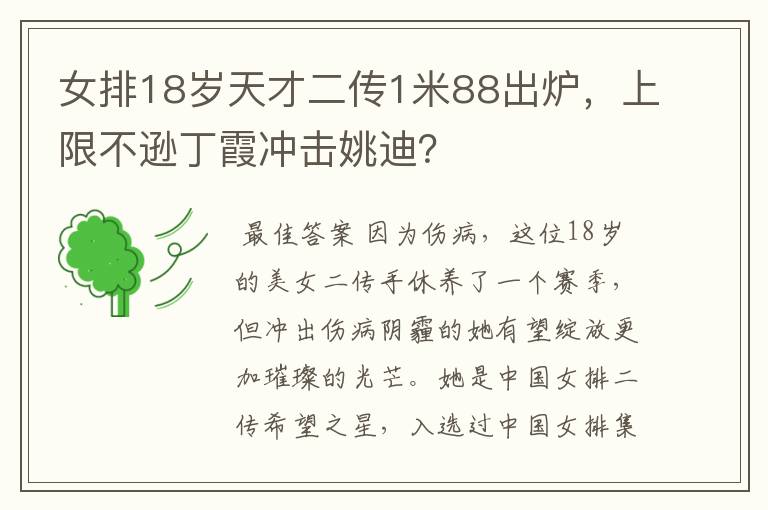 女排18岁天才二传1米88出炉，上限不逊丁霞冲击姚迪？

最佳答案 因为伤病，这位18岁的美女二传手休养了一个赛季，但冲出伤病阴霾的她有望绽放更加璀璨的光芒。她是中国女排二传希望之星，入选过中国女排集